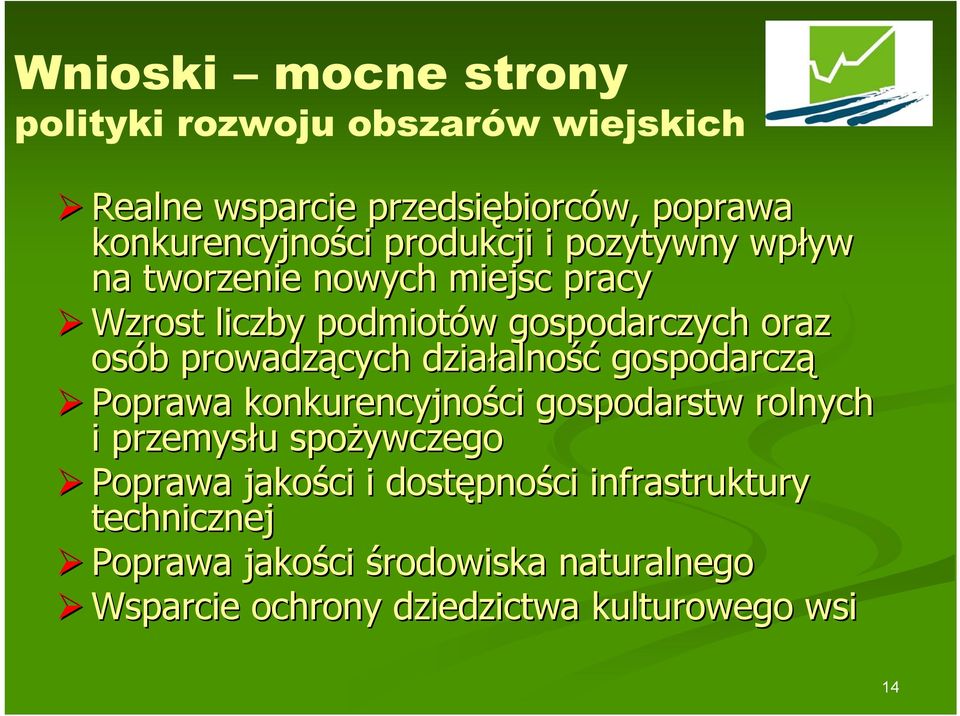 Wnioski – mocne strony
polityki rozwoju obszarów wiejskich

➢ Realne wsparcie przedsiębiorców, poprawa konkurencyjności produkcji i pozytywny wpływ na tworzenie nowych miejsc pracy
➢ Wzrost liczby podmiotów gospodarczych oraz osób prowadzących działalność gospodarczą
➢ Poprawa konkurencyjności gospodarstw rolnych i przemysłu spożywczego
➢ Poprawa jakości i dostępności infrastruktury technicznej
➢ Poprawa jakości środowiska naturalnego
➢ Wsparcie ochrony dziedzictwa kulturowego wsi

14